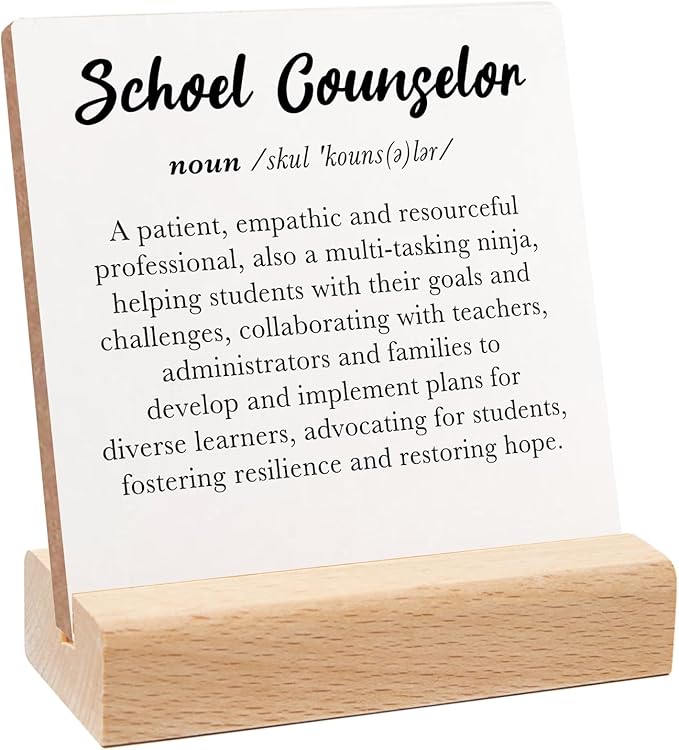 School Counselor

noun /skul 'kouns(ə)lər/

A patient, empathic and resourceful professional, also a multi-tasking ninja, helping students with their goals and challenges, collaborating with teachers, administrators and families to develop and implement plans for diverse learners, advocating for students, fostering resilience and restoring hope.